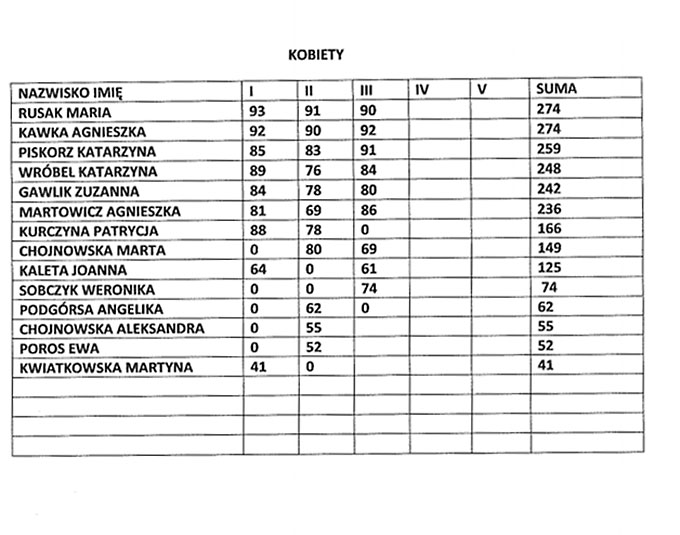 KOBIETY

| NAZWISKO IMIĘ | I | II | III | IV | V | SUMA |
|---|---|---|---|---|---|---|
| RUSAK MARIA | 93 | 91 | 90 | | | 274 |
| KAWKA AGNIESZKA | 92 | 90 | 92 | | | 274 |
| PISKORZ KATARZYNA | 85 | 83 | 91 | | | 259 |
| WRÓBEL KATARZYNA | 89 | 76 | 84 | | | 248 |
| GAWLIK ZUZANNA | 84 | 78 | 80 | | | 242 |
| MARTOWICZ AGNIESZKA | 81 | 69 | 86 | | | 236 |
| KURCZYNA PATRYCJA | 88 | 78 | 0 | | | 166 |
| CHOJNOWSKA MARTA | 0 | 80 | 69 | | | 149 |
| KALETA JOANNA | 64 | 0 | 61 | | | 125 |
| SOBCZYK WERONIKA | 0 | 0 | 74 | | | 74 |
| PODGÓRSA ANGELIKA | 0 | 62 | 0 | | | 62 |
| CHOJNOWSKA ALEKSANDRA | 0 | 55 | | | | 55 |
| POROS EWA | 0 | 52 | | | | 52 |
| KWIATKOWSKA MARTYNA | 41 | 0 | | | | 41 |
| | | | | | | |
| | | | | | | |
| | | | | | | |
| | | | | | | |